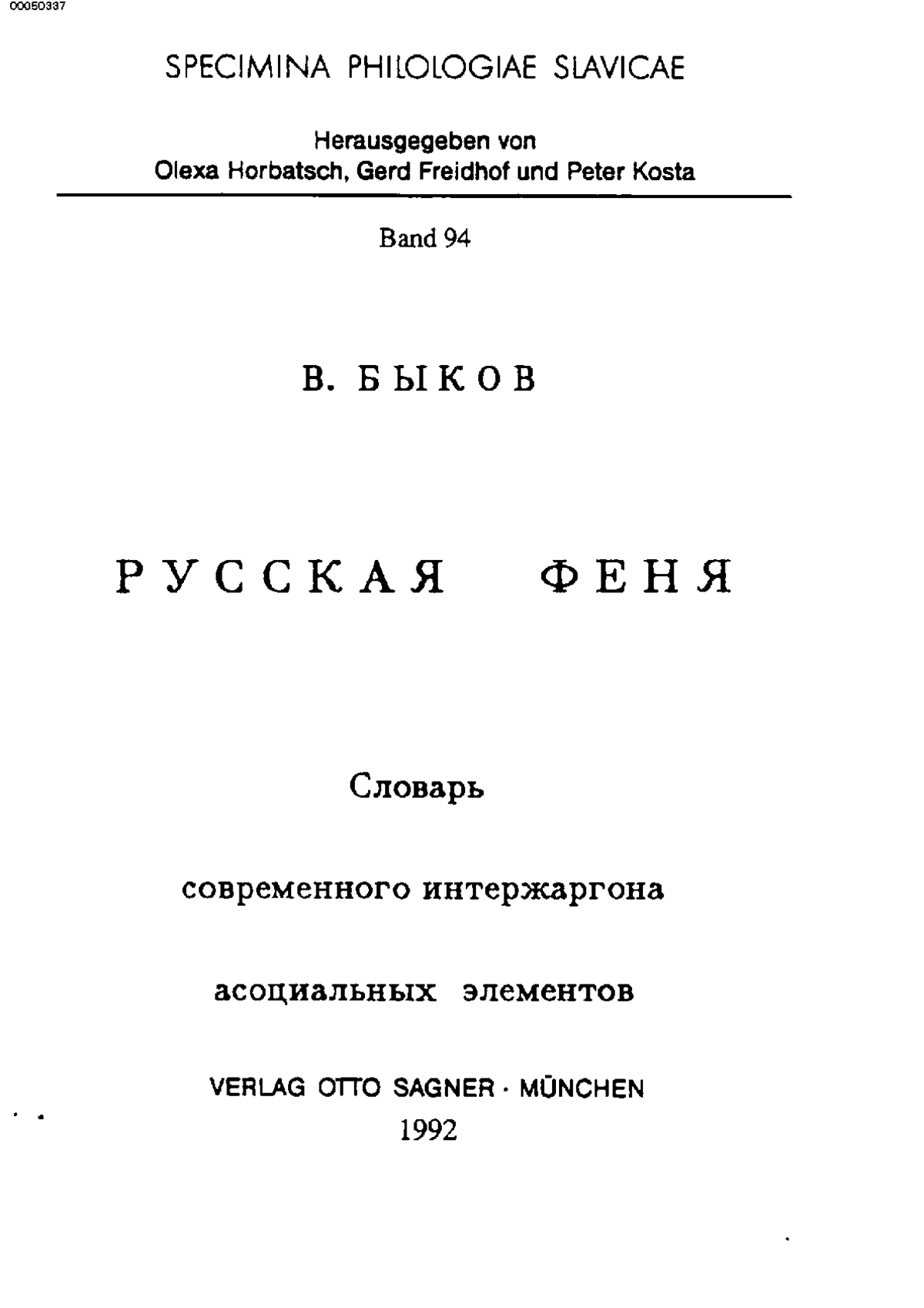 00050337

SPECIMINA PHILOLOGIAE SLAVICAE

Herausgegeben von
Olexa Horbatsch, Gerd Freidhof und Peter Kosta

Band 94

В. БЫКОВ

РУССКАЯ ФЕНЯ

Словарь

современного интержаргона

асоциальных элементов

VERLAG OTTO SAGNER · MÜNCHEN
1992